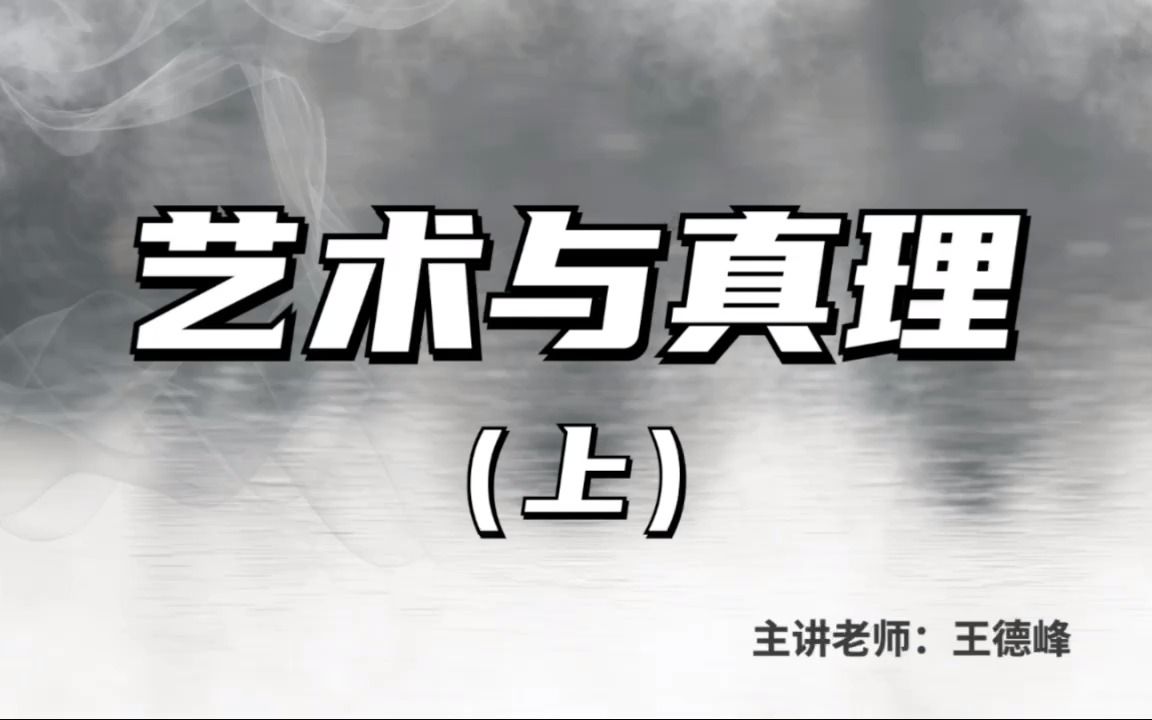 艺术与真理

（上）

主讲老师：王德峰